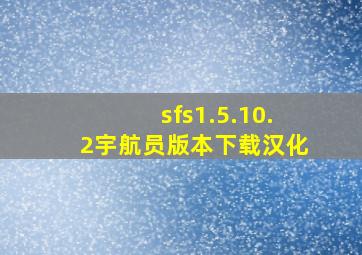 sfs1.5.10.2宇航员版本下载汉化